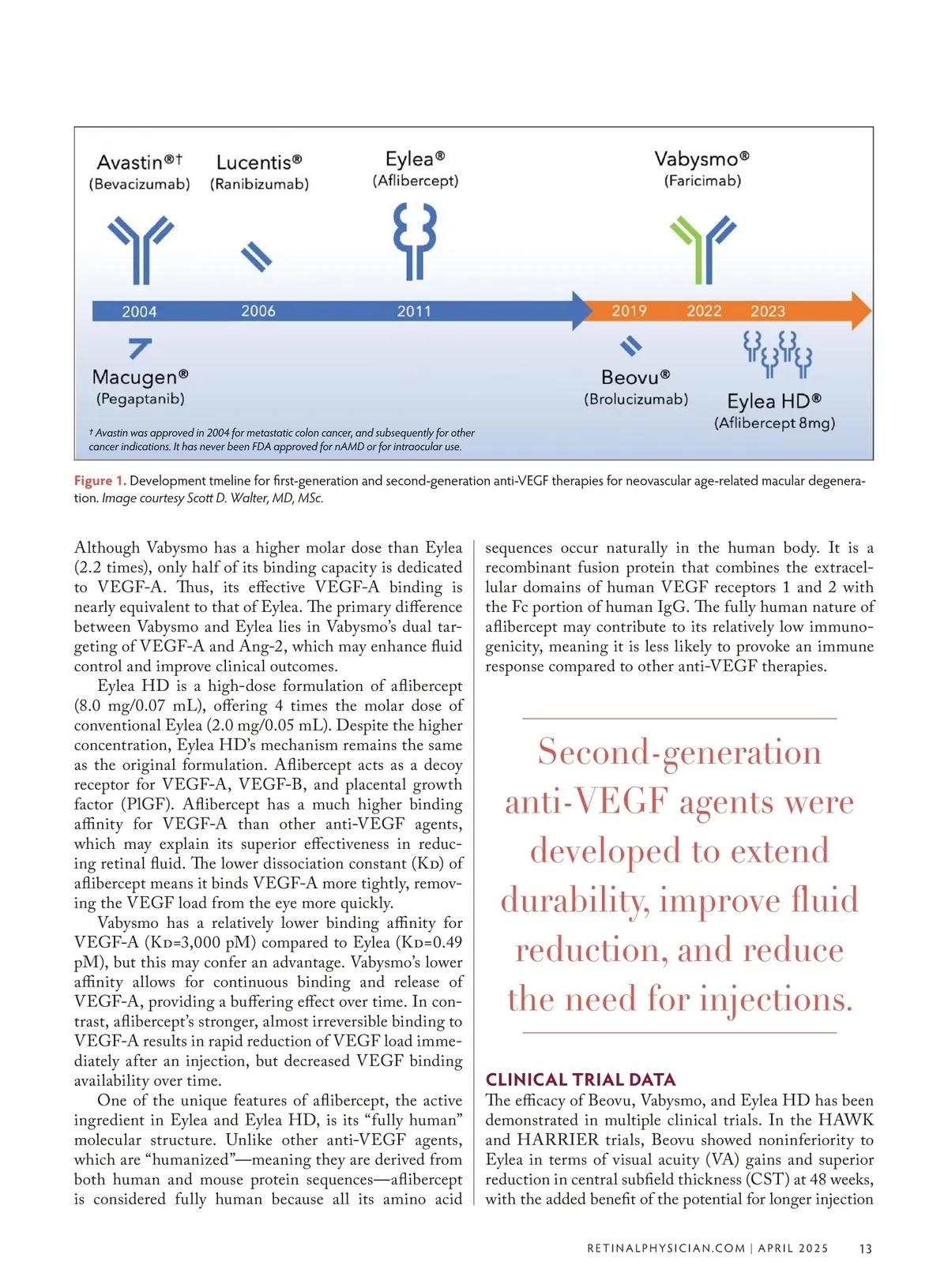 Avastin®†
(Bevacizumab)

Lucentis®
(Ranibizumab)

Eylea®
(Aflibercept)

Vabysmo®
(Faricimab)

2004

2006

2011

2019

2022

2023

Macugen®
(Pegaptanib)

Beovu®
(Brolucizumab)

Eylea HD®
(Aflibercept 8mg)

† Avastin was approved in 2004 for metastatic colon cancer, and subsequently for other cancer indications. It has never been FDA approved for nAMD or for intraocular use.

Figure 1. Development tmeline for first-generation and second-generation anti-VEGF therapies for neovascular age-related macular degeneration. Image courtesy Scott D. Walter, MD, MSc.

Although Vabysmo has a higher molar dose than Eylea (2.2 times), only half of its binding capacity is dedicated to VEGF-A. Thus, its effective VEGF-A binding is nearly equivalent to that of Eylea. The primary difference between Vabysmo and Eylea lies in Vabysmo's dual targeting of VEGF-A and Ang-2, which may enhance fluid control and improve clinical outcomes.

Eylea HD is a high-dose formulation of aflibercept (8.0 mg/0.07 mL), offering 4 times the molar dose of conventional Eylea (2.0 mg/0.05 mL). Despite the higher concentration, Eylea HD's mechanism remains the same as the original formulation. Aflibercept acts as a decoy receptor for VEGF-A, VEGF-B, and placental growth factor (PlGF). Aflibercept has a much higher binding affinity for VEGF-A than other anti-VEGF agents, which may explain its superior effectiveness in reducing retinal fluid. The lower dissociation constant (KD) of aflibercept means it binds VEGF-A more tightly, removing the VEGF load from the eye more quickly.

Vabysmo has a relatively lower binding affinity for VEGF-A (KD=3,000 pM) compared to Eylea (KD=0.49 pM), but this may confer an advantage. Vabysmo's lower affinity allows for continuous binding and release of VEGF-A, providing a buffering effect over time. In contrast, aflibercept's stronger, almost irreversible binding to VEGF-A results in rapid reduction of VEGF load immediately after an injection, but decreased VEGF binding availability over time.

One of the unique features of aflibercept, the active ingredient in Eylea and Eylea HD, is its "fully human" molecular structure. Unlike other anti-VEGF agents, which are "humanized"—meaning they are derived from both human and mouse protein sequences—aflibercept is considered fully human because all its amino acid sequences occur naturally in the human body. It is a recombinant fusion protein that combines the extracellular domains of human VEGF receptors 1 and 2 with the Fc portion of human IgG. The fully human nature of aflibercept may contribute to its relatively low immunogenicity, meaning it is less likely to provoke an immune response compared to other anti-VEGF therapies.

Second-generation anti-VEGF agents were developed to extend durability, improve fluid reduction, and reduce the need for injections.

CLINICAL TRIAL DATA

The efficacy of Beovu, Vabysmo, and Eylea HD has been demonstrated in multiple clinical trials. In the HAWK and HARRIER trials, Beovu showed noninferiority to Eylea in terms of visual acuity (VA) gains and superior reduction in central subfield thickness (CST) at 48 weeks, with the added benefit of the potential for longer injection

RETINALPHYSICIAN.COM | APRIL 2025 13